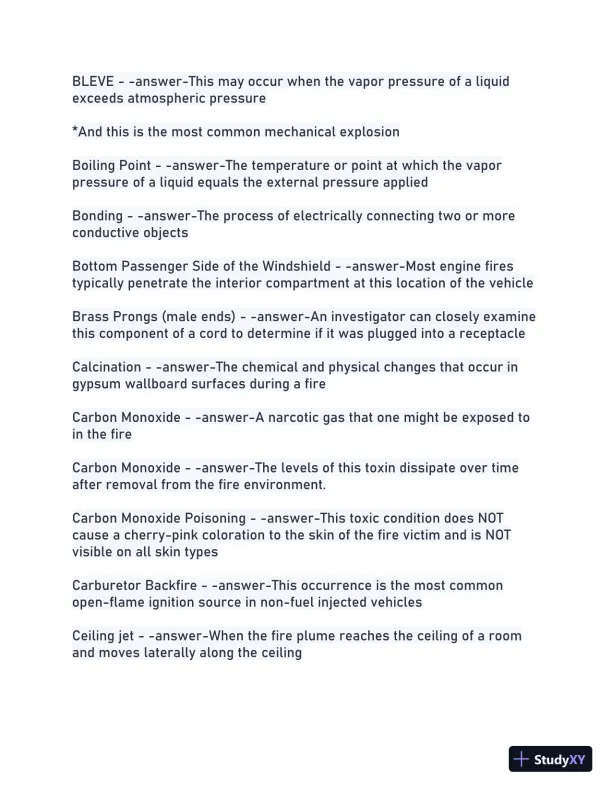 BLEVE - -answer-This may occur when the vapor pressure of a liquid exceeds atmospheric pressure

*And this is the most common mechanical explosion

Boiling Point - -answer-The temperature or point at which the vapor pressure of a liquid equals the external pressure applied

Bonding - -answer-The process of electrically connecting two or more conductive objects

Bottom Passenger Side of the Windshield - -answer-Most engine fires typically penetrate the interior compartment at this location of the vehicle

Brass Prongs (male ends) - -answer-An investigator can closely examine this component of a cord to determine if it was plugged into a receptacle

Calcination - -answer-The chemical and physical changes that occur in gypsum wallboard surfaces during a fire

Carbon Monoxide - -answer-A narcotic gas that one might be exposed to in the fire

Carbon Monoxide - -answer-The levels of this toxin dissipate over time after removal from the fire environment.

Carbon Monoxide Poisoning - -answer-This toxic condition does NOT cause a cherry-pink coloration to the skin of the fire victim and is NOT visible on all skin types

Carburetor Backfire - -answer-This occurrence is the most common open-flame ignition source in non-fuel injected vehicles

Ceiling jet - -answer-When the fire plume reaches the ceiling of a room and moves laterally along the ceiling

StudyXY